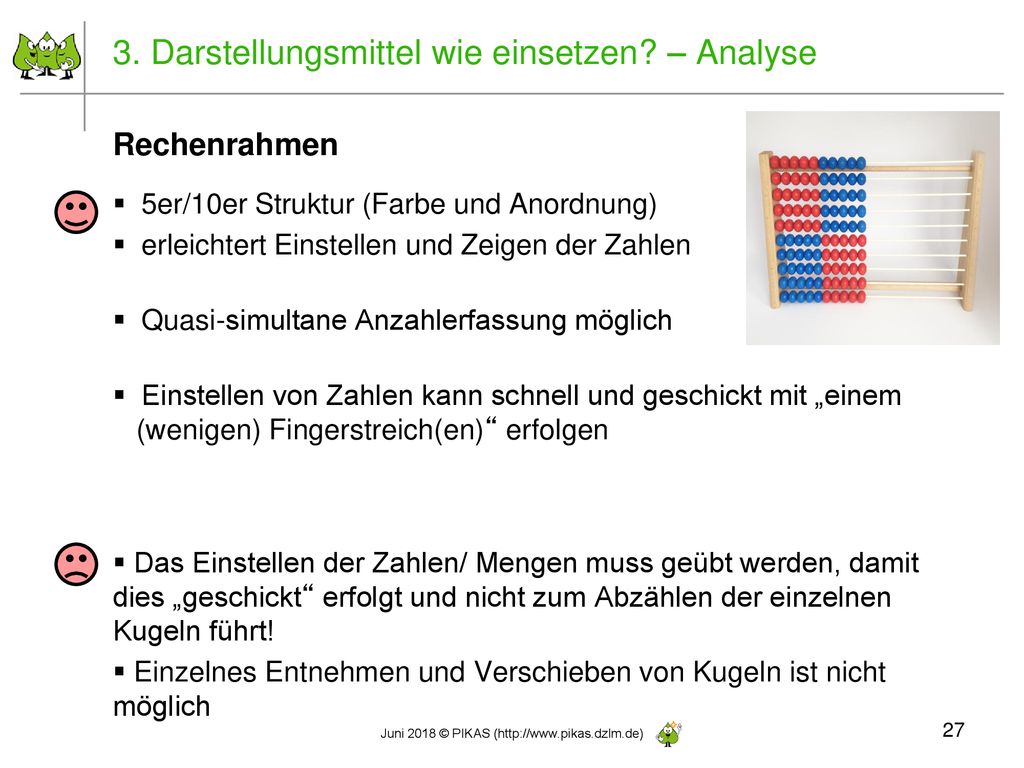 3. Darstellungsmittel wie einsetzen? – Analyse

Rechenrahmen

▪ 5er/10er Struktur (Farbe und Anordnung)

▪ erleichtert Einstellen und Zeigen der Zahlen

▪ Quasi-simultane Anzahlerfassung möglich

▪ Einstellen von Zahlen kann schnell und geschickt mit „einem (wenigen) Fingerstreich(en)“ erfolgen

▪ Das Einstellen der Zahlen/ Mengen muss geübt werden, damit dies „geschickt“ erfolgt und nicht zum Abzählen der einzelnen Kugeln führt!

▪ Einzelnes Entnehmen und Verschieben von Kugeln ist nicht möglich

Juni 2018 © PIKAS (http://www.pikas.dzlm.de)

27